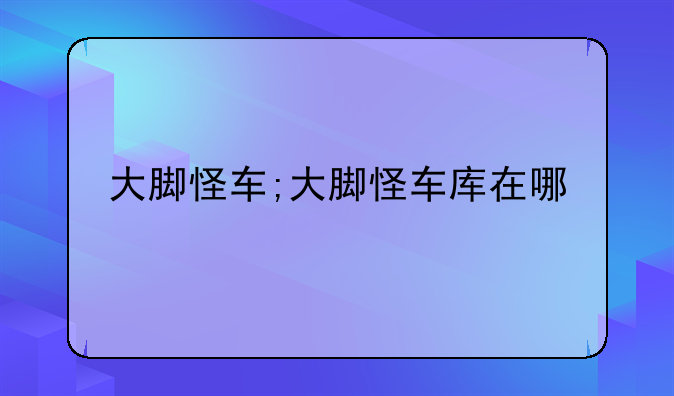 大脚怪车;大脚怪车库在哪